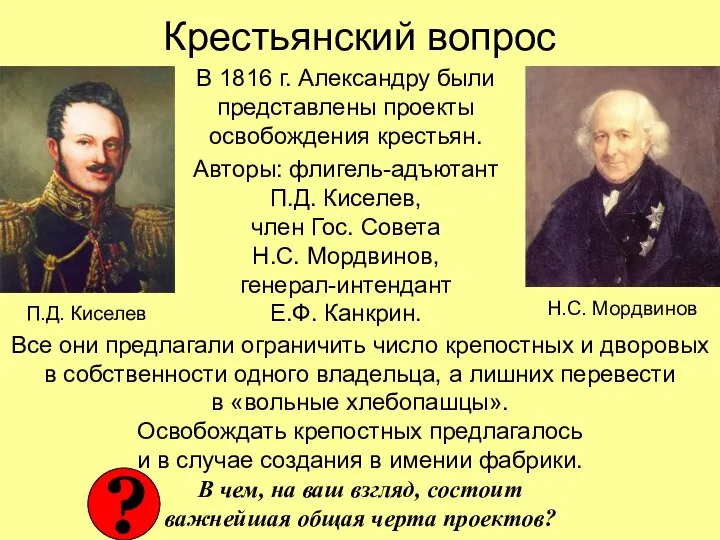 Крестьянский вопрос

В 1816 г. Александру были представлены проекты освобождения крестьян.

Авторы: флигель-адъютант П.Д. Киселев, член Гос. Совета Н.С. Мордвинов, генерал-интендант Е.Ф. Канкрин.

П.Д. Киселев

Н.С. Мордвинов

Все они предлагали ограничить число крепостных и дворовых в собственности одного владельца, а лишних перевести в «вольные хлебопашцы».

Освобождать крепостных предлагалось и в случае создания в имении фабрики.

?

В чем, на ваш взгляд, состоит важнейшая общая черта проектов?